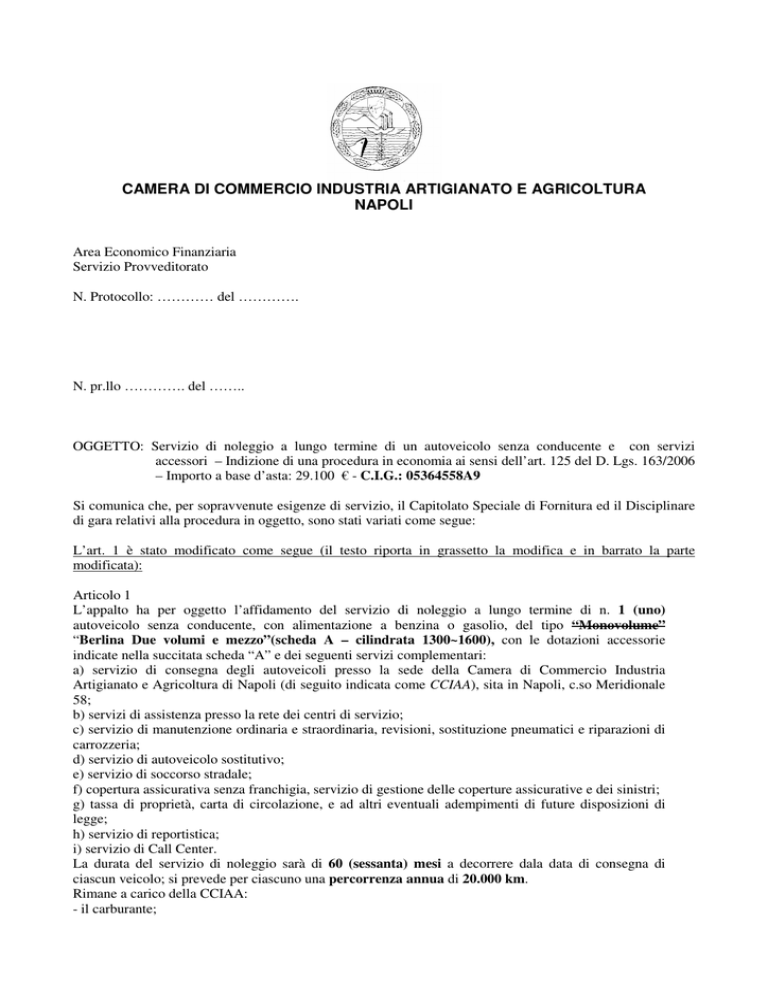 CAMERA DI COMMERCIO INDUSTRIA ARTIGIANATO E AGRICOLTURA
NAPOLI

Area Economico Finanziaria
Servizio Provveditorato

N. Protocollo: ………… del ………….

N. pr.llo …………. del ……..

OGGETTO: Servizio di noleggio a lungo termine di un autoveicolo senza conducente e con servizi accessori – Indizione di una procedura in economia ai sensi dell'art. 125 del D. Lgs. 163/2006 – Importo a base d'asta: 29.100 € - C.I.G.: 05364558A9

Si comunica che, per sopravvenute esigenze di servizio, il Capitolato Speciale di Fornitura ed il Disciplinare di gara relativi alla procedura in oggetto, sono stati variati come segue:

L'art. 1 è stato modificato come segue (il testo riporta in grassetto la modifica e in barrato la parte modificata):

Articolo 1
L'appalto ha per oggetto l'affidamento del servizio di noleggio a lungo termine di n. 1 (uno) autoveicolo senza conducente, con alimentazione a benzina o gasolio, del tipo "Monovolume" "Berlina Due volumi e mezzo"(scheda A – cilindrata 1300~1600), con le dotazioni accessorie indicate nella succitata scheda "A" e dei seguenti servizi complementari:
a) servizio di consegna degli autoveicoli presso la sede della Camera di Commercio Industria Artigianato e Agricoltura di Napoli (di seguito indicata come CCIAA), sita in Napoli, c.so Meridionale 58;
b) servizi di assistenza presso la rete dei centri di servizio;
c) servizio di manutenzione ordinaria e straordinaria, revisioni, sostituzione pneumatici e riparazioni di carrozzeria;
d) servizio di autoveicolo sostitutivo;
e) servizio di soccorso stradale;
f) copertura assicurativa senza franchigia, servizio di gestione delle coperture assicurative e dei sinistri;
g) tassa di proprietà, carta di circolazione, e ad altri eventuali adempimenti di future disposizioni di legge;
h) servizio di reportistica;
i) servizio di Call Center.
La durata del servizio di noleggio sarà di 60 (sessanta) mesi a decorrere dala data di consegna di ciascun veicolo; si prevede per ciascuno una percorrenza annua di 20.000 km.
Rimane a carico della CCIAA:
- il carburante;